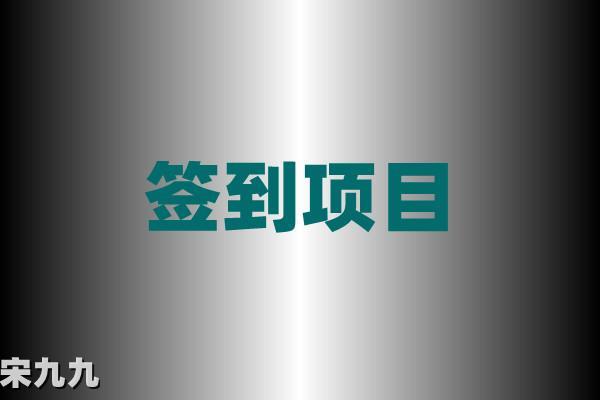 签到项目

宋九九